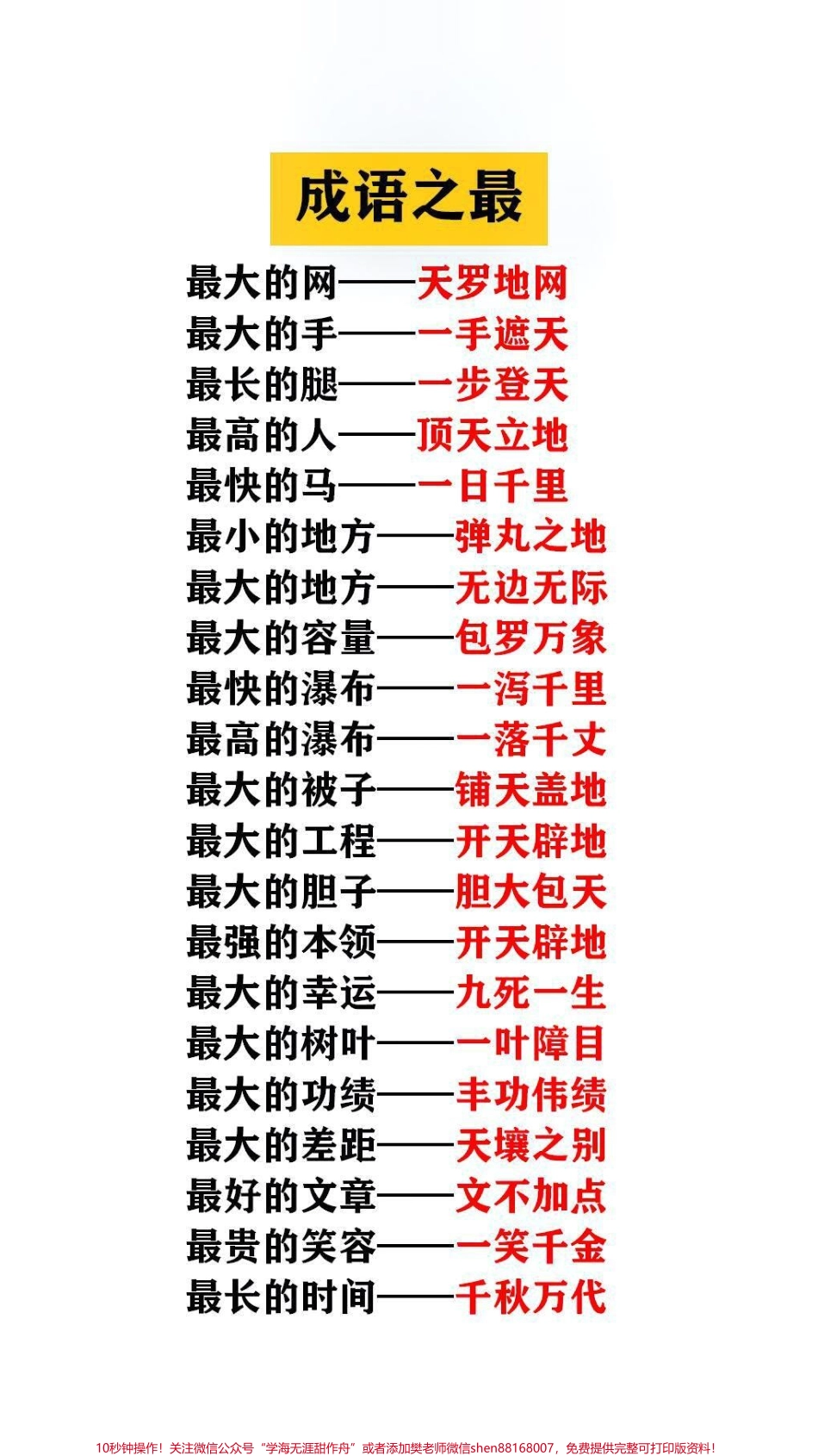 成语之最

最大的网——天罗地网
最大的手——一手遮天
最长的腿——一步登天
最高的人——顶天立地
最快的马——一日千里
最小的地方——弹丸之地
最大的地方——无边无际
最大的容量——包罗万象
最快的瀑布——一泻千里
最高的瀑布——一落千丈
最大的被子——铺天盖地
最大的工程——开天辟地
最大的胆子——胆大包天
最强的本领——开天辟地
最大的幸运——九死一生
最大的树叶——一叶障目
最大的功绩——丰功伟绩
最大的差距——天壤之别
最好的文章——文不加点
最贵的笑容——一笑千金
最长的时间——千秋万代

10秒钟操作！关注微信公众号“学海无涯甜作舟”或者添加樊老师微信shen88168007，免费提供完整可打印版资料！